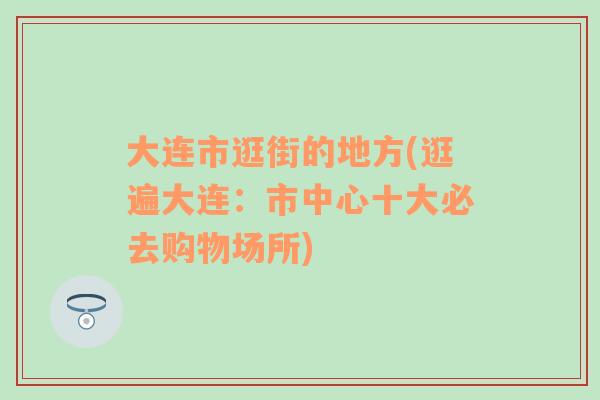 大连市逛街的地方(逛遍大连：市中心十大必去购物场所)